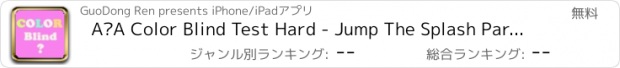 COLOR
Blind
?

GuoDong Ren presents iPhone/iPadアプリ

無料

A?A Color Blind Test Hard - Jump The Splash Par...

ジャンル別ランキング: --

総合ランキング: --